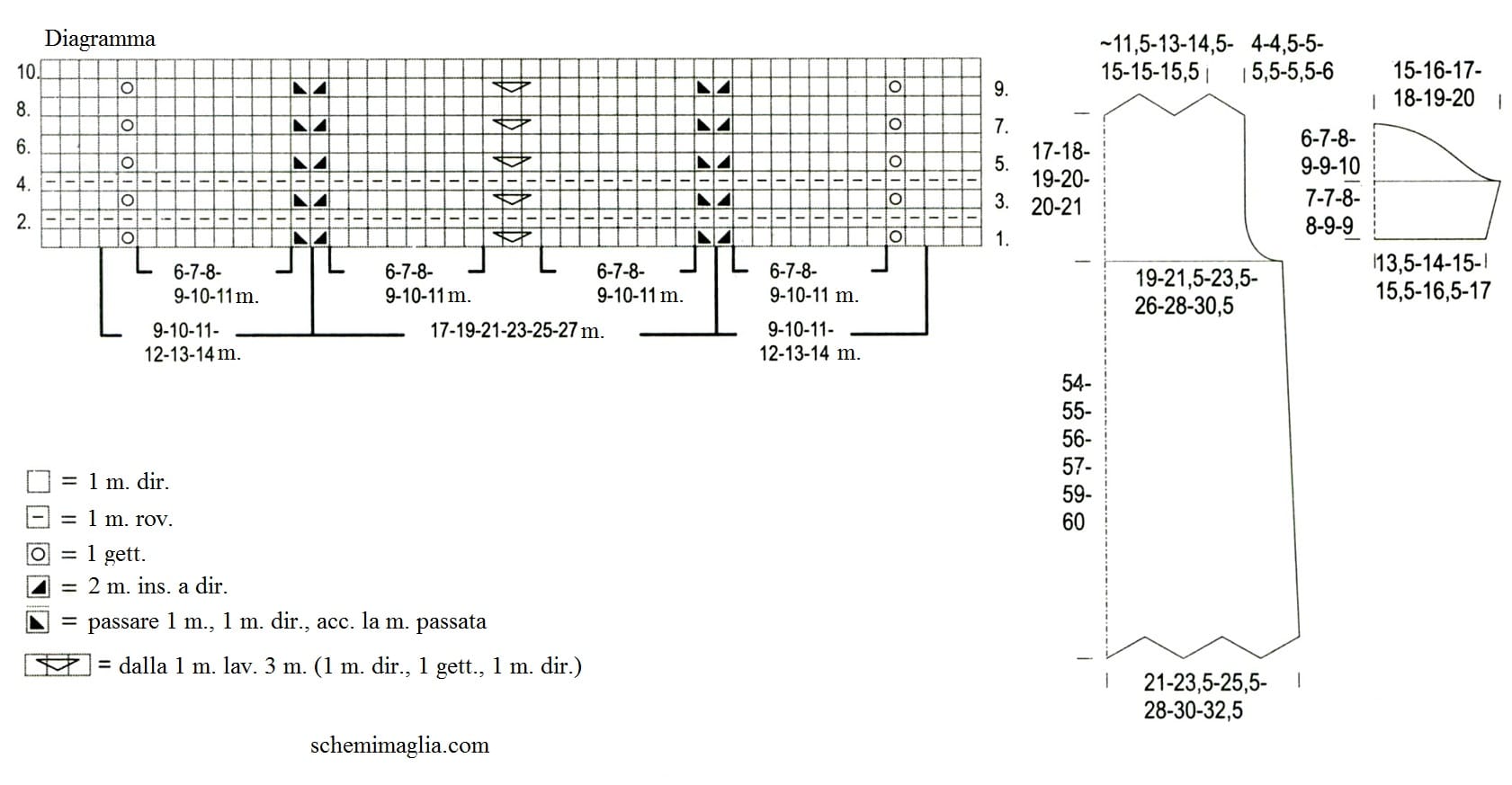 Diagramma

10.
8.
6.
4.
2.

9.
7.
5.
3.
1.

6-7-8-
9-10-11 m.

6-7-8-
9-10-11 m.

6-7-8-
9-10-11 m.

6-7-8-
9-10-11 m.

9-10-11-
12-13-14 m.

17-19-21-23-25-27 m.

9-10-11-
12-13-14 m.

= 1 m. dir.

= 1 m. rov.

= 1 gett.

= 2 m. ins. a dir.

= passare 1 m., 1 m. dir., acc. la m. passata

= dalla 1 m. lav. 3 m. (1 m. dir., 1 gett., 1 m. dir.)

schemimaglia.com

~11,5-13-14,5-
15-15-15,5

4-4,5-5-
5,5-5,5-6

17-18-
19-20-
20-21

19-21,5-23,5-
26-28-30,5

54-
55-
56-
57-
59-
60

21-23,5-25,5-
28-30-32,5

15-16-17-
18-19-20

6-7-8-
9-9-10

7-7-8-
8-9-9

13,5-14-15-
15,5-16,5-17